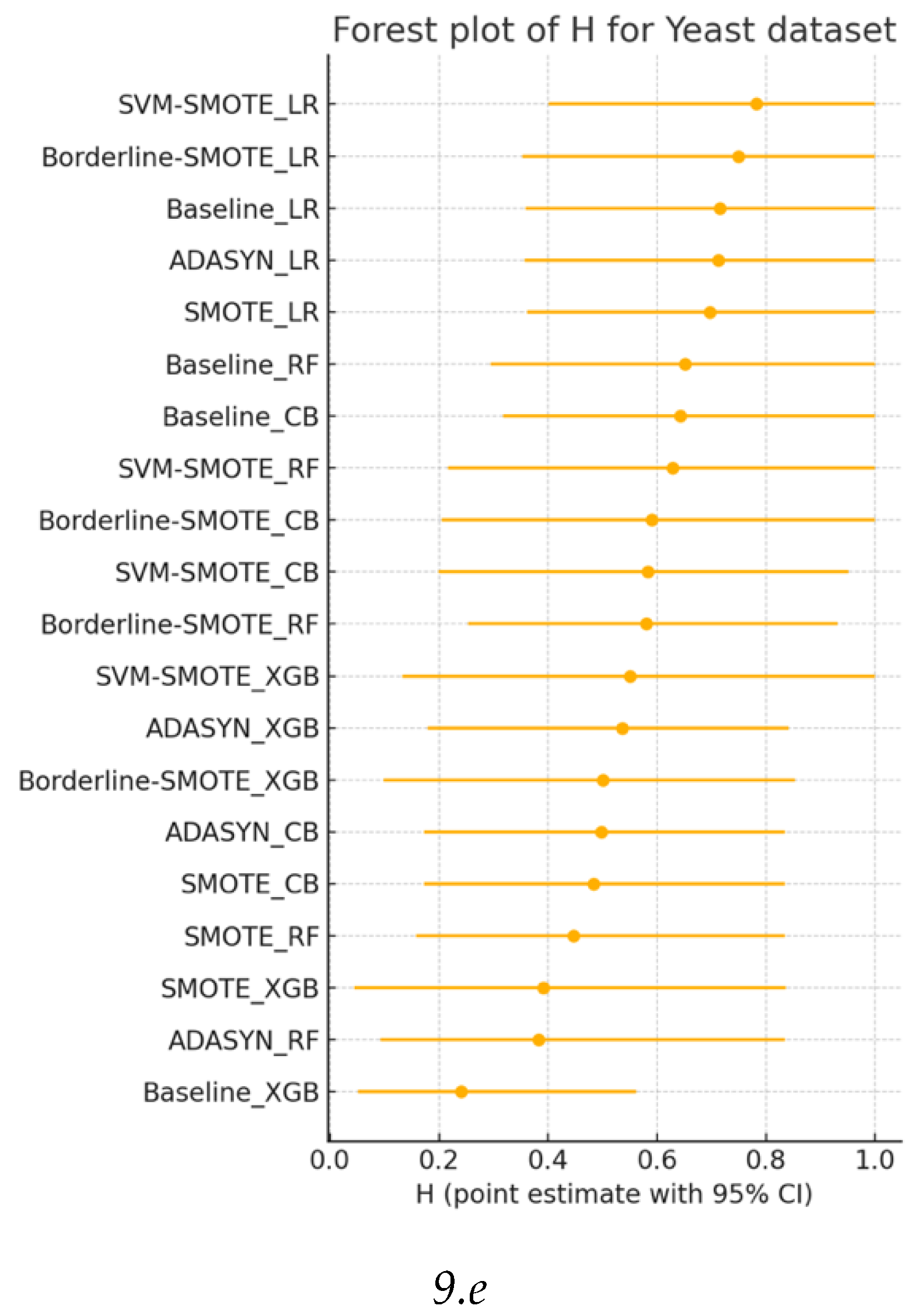 Forest plot of H for Yeast dataset

SVM-SMOTE_LR
Borderline-SMOTE_LR
Baseline_LR
ADASYN_LR
SMOTE_LR
Baseline_RF
Baseline_CB
SVM-SMOTE_RF
Borderline-SMOTE_CB
SVM-SMOTE_CB
Borderline-SMOTE_RF
SVM-SMOTE_XGB
ADASYN_XGB
Borderline-SMOTE_XGB
ADASYN_CB
SMOTE_CB
SMOTE_RF
SMOTE_XGB
ADASYN_RF
Baseline_XGB

0.0 0.2 0.4 0.6 0.8 1.0
H (point estimate with 95% CI)

9.e